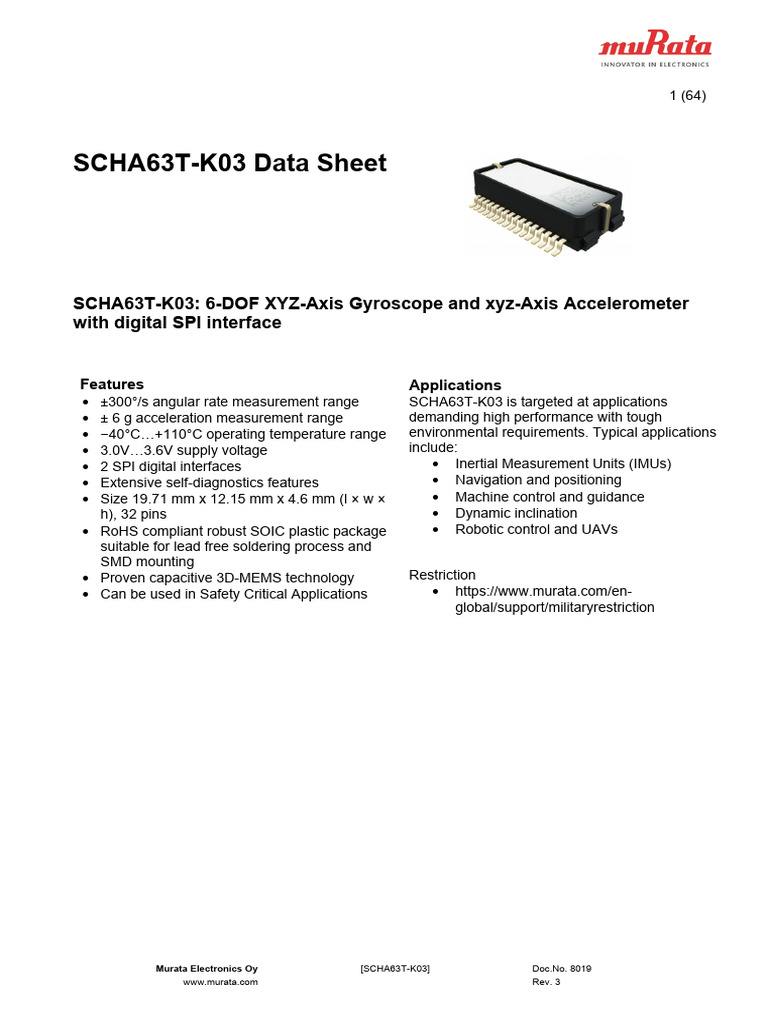 muRata
INNOVATOR IN ELECTRONICS

1 (64)

SCHA63T-K03 Data Sheet

SCHA63T-K03: 6-DOF XYZ-Axis Gyroscope and xyz-Axis Accelerometer with digital SPI interface

Features
• ±300°/s angular rate measurement range
• ± 6 g acceleration measurement range
• −40°C…+110°C operating temperature range
• 3.0V…3.6V supply voltage
• 2 SPI digital interfaces
• Extensive self-diagnostics features
• Size 19.71 mm x 12.15 mm x 4.6 mm (l × w × h), 32 pins
• RoHS compliant robust SOIC plastic package suitable for lead free soldering process and SMD mounting
• Proven capacitive 3D-MEMS technology
• Can be used in Safety Critical Applications

Applications
SCHA63T-K03 is targeted at applications demanding high performance with tough environmental requirements. Typical applications include:
• Inertial Measurement Units (IMUs)
• Navigation and positioning
• Machine control and guidance
• Dynamic inclination
• Robotic control and UAVs

Restriction
• https://www.murata.com/en-global/support/militaryrestriction

Murata Electronics Oy
www.murata.com

[SCHA63T-K03]

Doc.No. 8019
Rev. 3